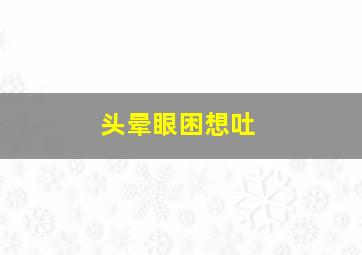 头晕眼困想吐